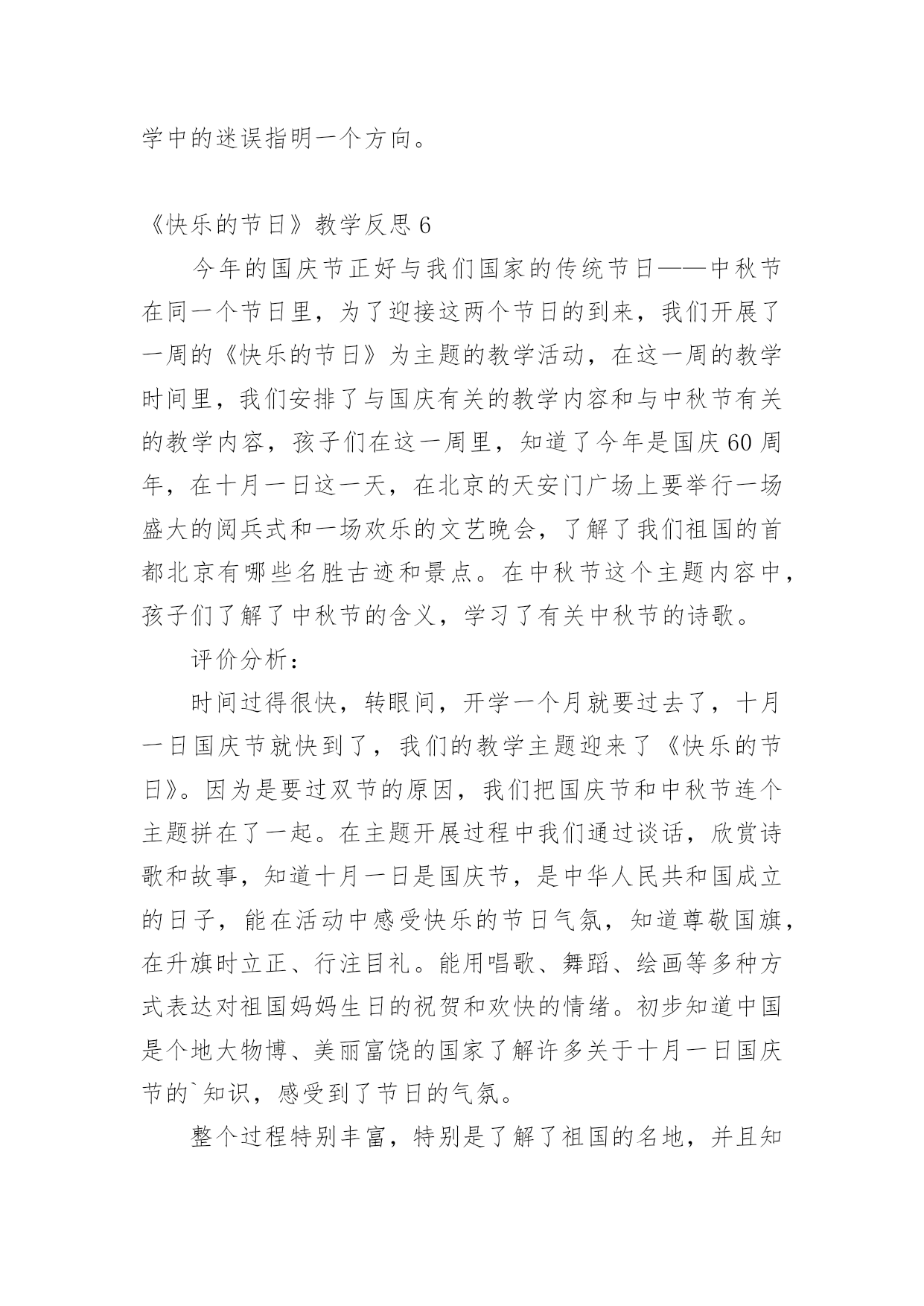 学中的迷误指明一个方向。

《快乐的节日》教学反思 6

今年的国庆节正好与我们国家的传统节日——中秋节在同一个节日里，为了迎接这两个节日的到来，我们开展了一周的《快乐的节日》为主题的教学活动，在这一周的教学时间里，我们安排了与国庆有关的教学内容和与中秋节有关的教学内容，孩子们在这一周里，知道了今年是国庆 60 周年，在十月一日这一天，在北京的天安门广场上要举行一场盛大的阅兵式和一场欢乐的文艺晚会，了解了我们祖国的首都北京有哪些名胜古迹和景点。在中秋节这个主题内容中，孩子们了解了中秋节的含义，学习了有关中秋节的诗歌。

评价分析：

时间过得很快，转眼间，开学一个月就要过去了，十月一日国庆节就快到了，我们的教学主题迎来了《快乐的节日》。因为是要过双节的原因，我们把国庆节和中秋节连个主题拼在了一起。在主题开展过程中我们通过谈话，欣赏诗歌和故事，知道十月一日是国庆节，是中华人民共和国成立的日子，能在活动中感受快乐的节日气氛，知道尊敬国旗，在升旗时立正、行注目礼。能用唱歌、舞蹈、绘画等多种方式表达对祖国妈妈生日的祝贺和欢快的情绪。初步知道中国是个地大物博、美丽富饶的国家了解许多关于十月一日国庆节的`知识，感受到了节日的气氛。

整个过程特别丰富，特别是了解了祖国的名地，并且知